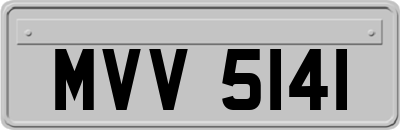 MVV 5141